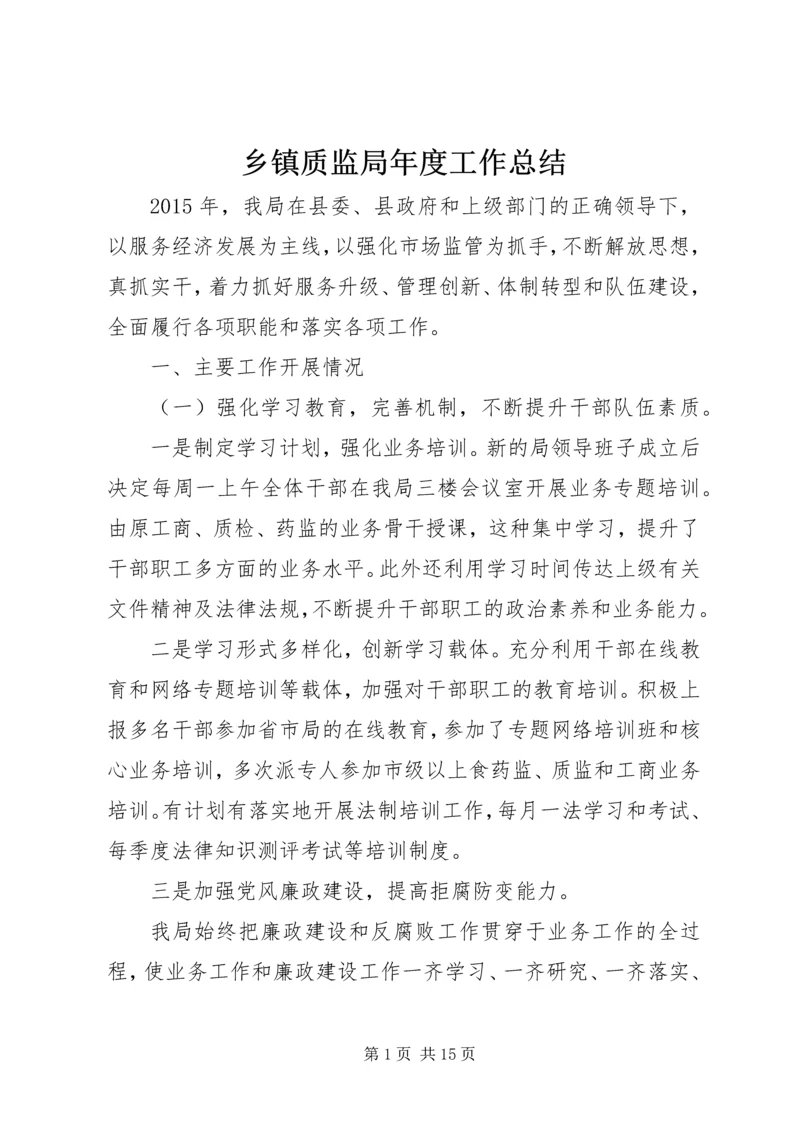 乡镇质监局年度工作总结

2015 年，我局在县委、县政府和上级部门的正确领导下，以服务经济发展为主线，以强化市场监管为抓手，不断解放思想，真抓实干，着力抓好服务升级、管理创新、体制转型和队伍建设，全面履行各项职能和落实各项工作。

一、主要工作开展情况

（一）强化学习教育，完善机制，不断提升干部队伍素质。

一是制定学习计划，强化业务培训。新的局领导班子成立后决定每周一上午全体干部在我局三楼会议室开展业务专题培训。由原工商、质检、药监的业务骨干授课，这种集中学习，提升了干部职工多方面的业务水平。此外还利用学习时间传达上级有关文件精神及法律法规，不断提升干部职工的政治素养和业务能力。

二是学习形式多样化，创新学习载体。充分利用干部在线教育和网络专题培训等载体，加强对干部职工的教育培训。积极上报多名干部参加省市局的在线教育，参加了专题网络培训班和核心业务培训，多次派专人参加市级以上食药监、质监和工商业务培训。有计划有落实地开展法制培训工作，每月一法学习和考试、每季度法律知识测评考试等培训制度。

三是加强党风廉政建设，提高拒腐防变能力。

我局始终把廉政建设和反腐败工作贯穿于业务工作的全过程，使业务工作和廉政建设工作一齐学习、一齐研究、一齐落实、

第 1 页 共 15 页